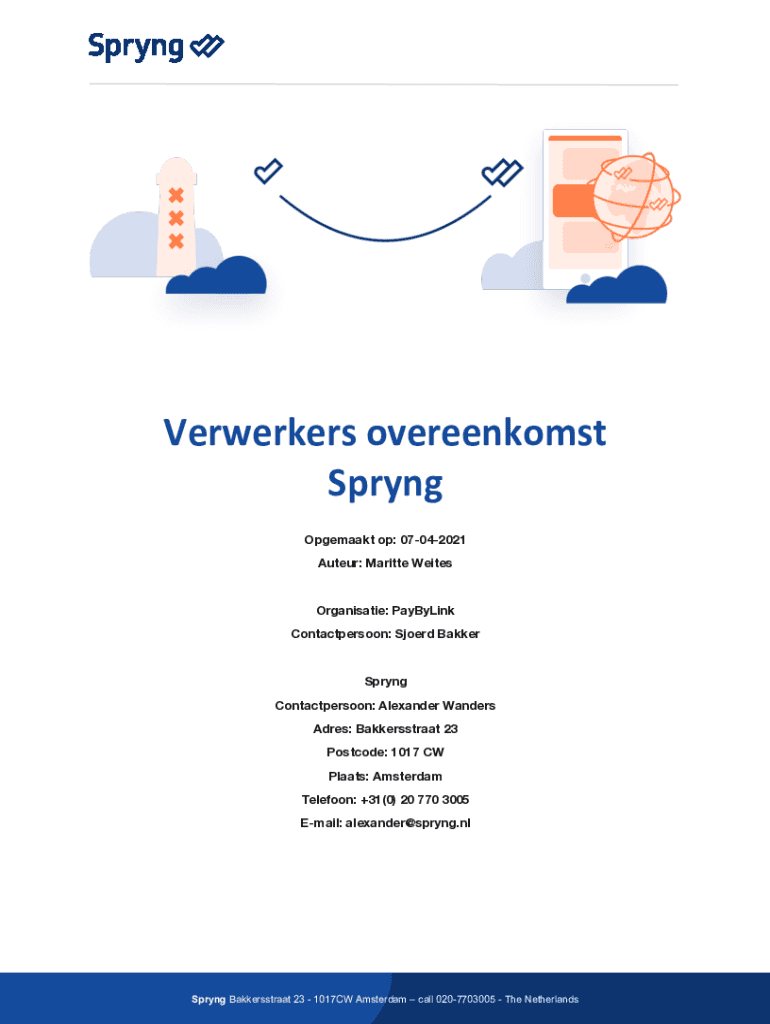 Spryng

Verwerkers overeenkomst Spryng

Opgemaakt op: 07-04-2021

Auteur: Maritte Weites

Organisatie: PayByLink

Contactpersoon: Sjoerd Bakker

Spryng

Contactpersoon: Alexander Wanders

Adres: Bakkersstraat 23

Postcode: 1017 CW

Plaats: Amsterdam

Telefoon: +31(0) 20 770 3005

E-mail: alexander@spryng.nl

Spryng Bakkersstraat 23 - 1017CW Amsterdam – call 020-7703005 - The Netherlands